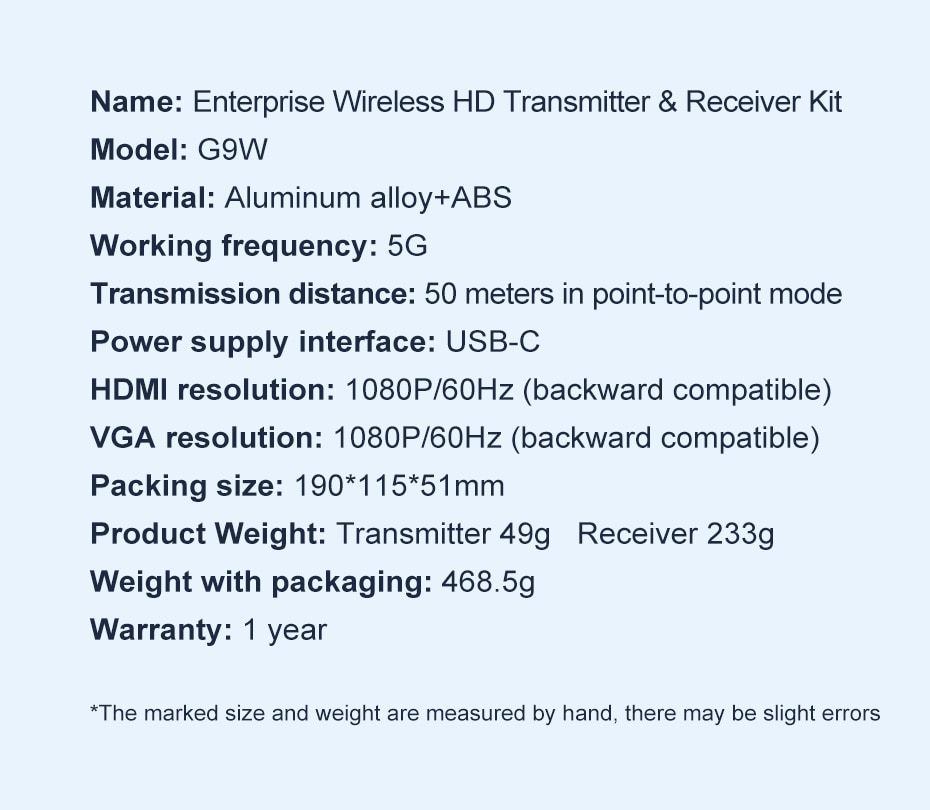 Name: Enterprise Wireless HD Transmitter & Receiver Kit
Model: G9W
Material: Aluminum alloy+ABS
Working frequency: 5G
Transmission distance: 50 meters in point-to-point mode
Power supply interface: USB-C
HDMI resolution: 1080P/60Hz (backward compatible)
VGA resolution: 1080P/60Hz (backward compatible)
Packing size: 190*115*51mm
Product Weight: Transmitter 49g Receiver 233g
Weight with packaging: 468.5g
Warranty: 1 year

*The marked size and weight are measured by hand, there may be slight errors